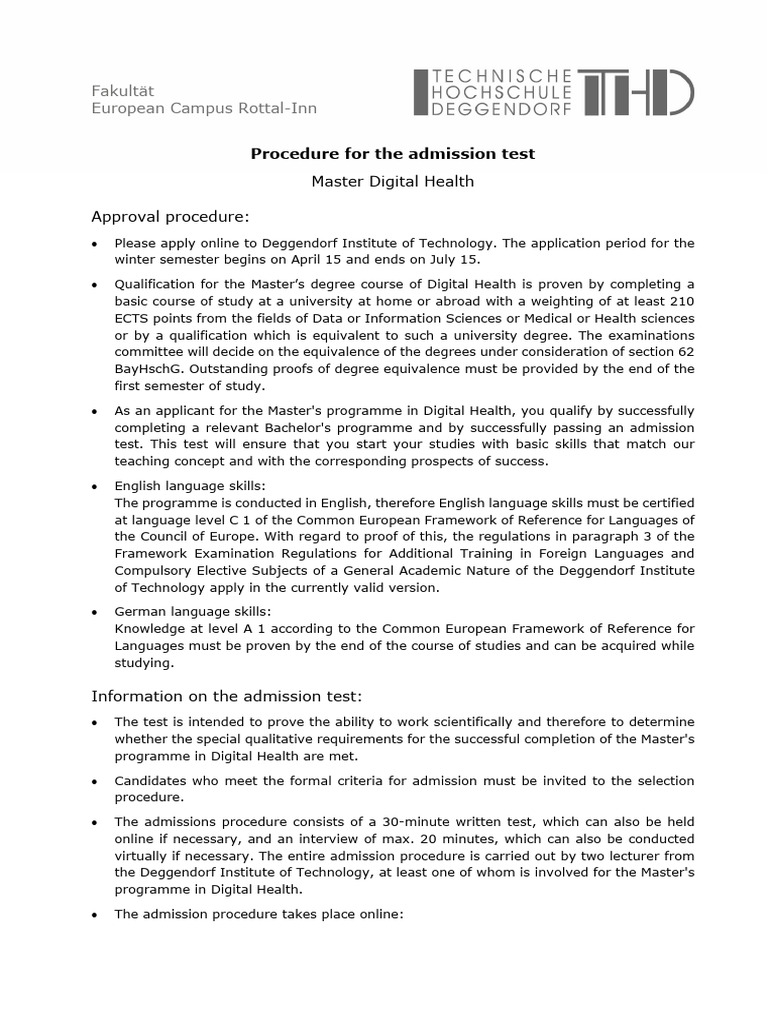 Fakultät
European Campus Rottal-Inn

TECHNISCHE
HOCHSCHULE
DEGGENDORF

THD

Procedure for the admission test

Master Digital Health

Approval procedure:

• Please apply online to Deggendorf Institute of Technology. The application period for the winter semester begins on April 15 and ends on July 15.

• Qualification for the Master's degree course of Digital Health is proven by completing a basic course of study at a university at home or abroad with a weighting of at least 210 ECTS points from the fields of Data or Information Sciences or Medical or Health sciences or by a qualification which is equivalent to such a university degree. The examinations committee will decide on the equivalence of the degrees under consideration of section 62 BayHschG. Outstanding proofs of degree equivalence must be provided by the end of the first semester of study.

• As an applicant for the Master's programme in Digital Health, you qualify by successfully completing a relevant Bachelor's programme and by successfully passing an admission test. This test will ensure that you start your studies with basic skills that match our teaching concept and with the corresponding prospects of success.

• English language skills:
The programme is conducted in English, therefore English language skills must be certified at language level C 1 of the Common European Framework of Reference for Languages of the Council of Europe. With regard to proof of this, the regulations in paragraph 3 of the Framework Examination Regulations for Additional Training in Foreign Languages and Compulsory Elective Subjects of a General Academic Nature of the Deggendorf Institute of Technology apply in the currently valid version.

• German language skills:
Knowledge at level A 1 according to the Common European Framework of Reference for Languages must be proven by the end of the course of studies and can be acquired while studying.

Information on the admission test:

• The test is intended to prove the ability to work scientifically and therefore to determine whether the special qualitative requirements for the successful completion of the Master's programme in Digital Health are met.

• Candidates who meet the formal criteria for admission must be invited to the selection procedure.

• The admissions procedure consists of a 30-minute written test, which can also be held online if necessary, and an interview of max. 20 minutes, which can also be conducted virtually if necessary. The entire admission procedure is carried out by two lecturer from the Deggendorf Institute of Technology, at least one of whom is involved for the Master's programme in Digital Health.

• The admission procedure takes place online: